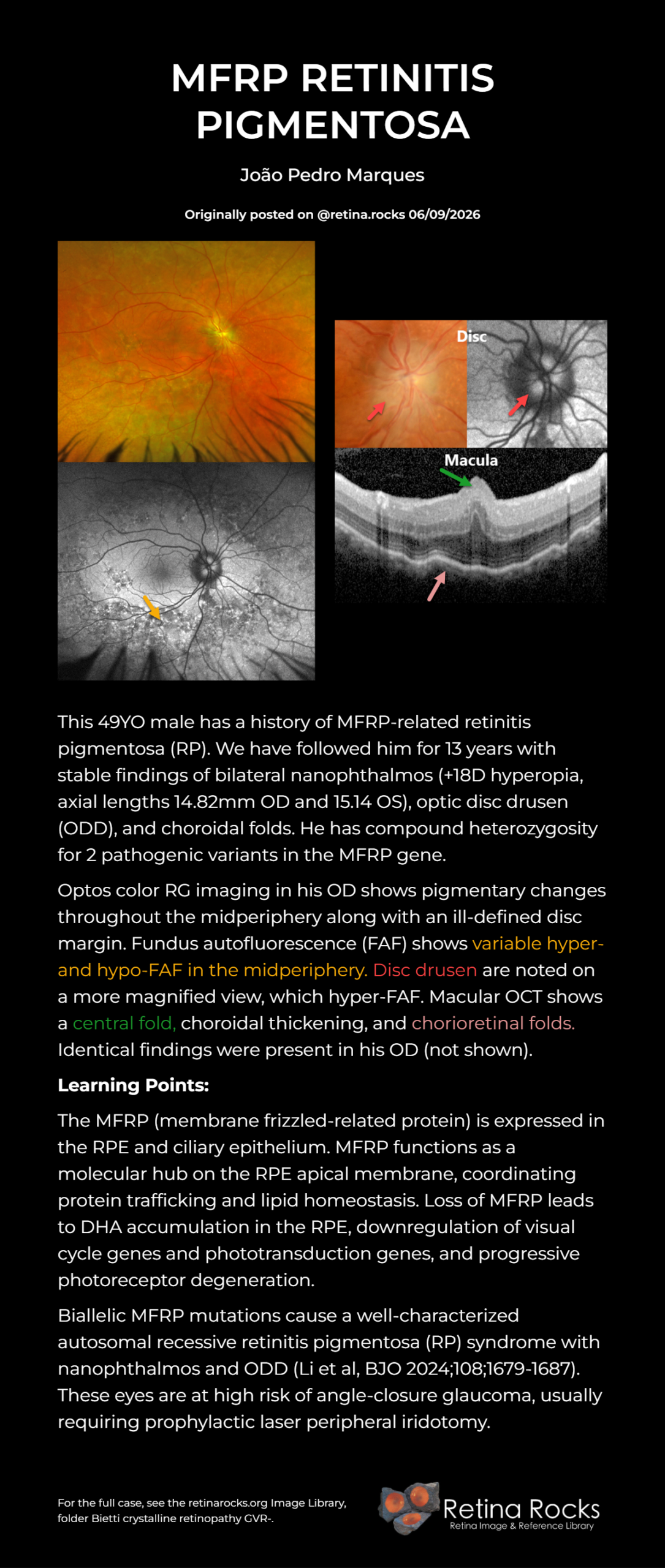 MFRP RETINITIS PIGMENTOSA

João Pedro Marques

Originally posted on @retina.rocks 06/09/2026

Disc

Macula

This 49YO male has a history of MFRP-related retinitis pigmentosa (RP). We have followed him for 13 years with stable findings of bilateral nanophthalmos (+18D hyperopia, axial lengths 14.82mm OD and 15.14 OS), optic disc drusen (ODD), and choroidal folds. He has compound heterozygosity for 2 pathogenic variants in the MFRP gene.

Optos color RG imaging in his OD shows pigmentary changes throughout the midperiphery along with an ill-defined disc margin. Fundus autofluorescence (FAF) shows variable hyper- and hypo-FAF in the midperiphery. Disc drusen are noted on a more magnified view, which hyper-FAF. Macular OCT shows a central fold, choroidal thickening, and chorioretinal folds. Identical findings were present in his OD (not shown).

Learning Points:

The MFRP (membrane frizzled-related protein) is expressed in the RPE and ciliary epithelium. MFRP functions as a molecular hub on the RPE apical membrane, coordinating protein trafficking and lipid homeostasis. Loss of MFRP leads to DHA accumulation in the RPE, downregulation of visual cycle genes and phototransduction genes, and progressive photoreceptor degeneration.

Biallelic MFRP mutations cause a well-characterized autosomal recessive retinitis pigmentosa (RP) syndrome with nanophthalmos and ODD (Li et al, BJO 2024;108;1679-1687). These eyes are at high risk of angle-closure glaucoma, usually requiring prophylactic laser peripheral iridotomy.

For the full case, see the retinarocks.org Image Library, folder Bietti crystalline retinopathy GVR-.

Retina Rocks
Retina Image & Reference Library